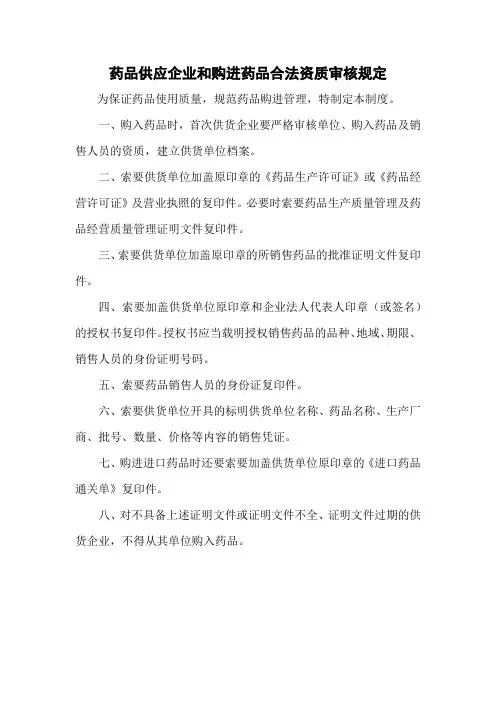 药品供应企业和购进药品合法资质审核规定

为保证药品使用质量，规范药品购进管理，特制定本制度。

一、购入药品时，首次供货企业要严格审核单位、购入药品及销售人员的资质，建立供货单位档案。

二、索要供货单位加盖原印章的《药品生产许可证》或《药品经营许可证》及营业执照的复印件。必要时索要药品生产质量管理及药品经营质量管理证明文件复印件。

三、索要供货单位加盖原印章的所销售药品的批准证明文件复印件。

四、索要加盖供货单位原印章和企业法人代表人印章（或签名）的授权书复印件。授权书应当载明授权销售药品的品种、地域、期限、销售人员的身份证明号码。

五、索要药品销售人员的身份证复印件。

六、索要供货单位开具的标明供货单位名称、药品名称、生产厂商、批号、数量、价格等内容的销售凭证。

七、购进进口药品时还要索要加盖供货单位原印章的《进口药品通关单》复印件。

八、对不具备上述证明文件或证明文件不全、证明文件过期的供货企业，不得从其单位购入药品。